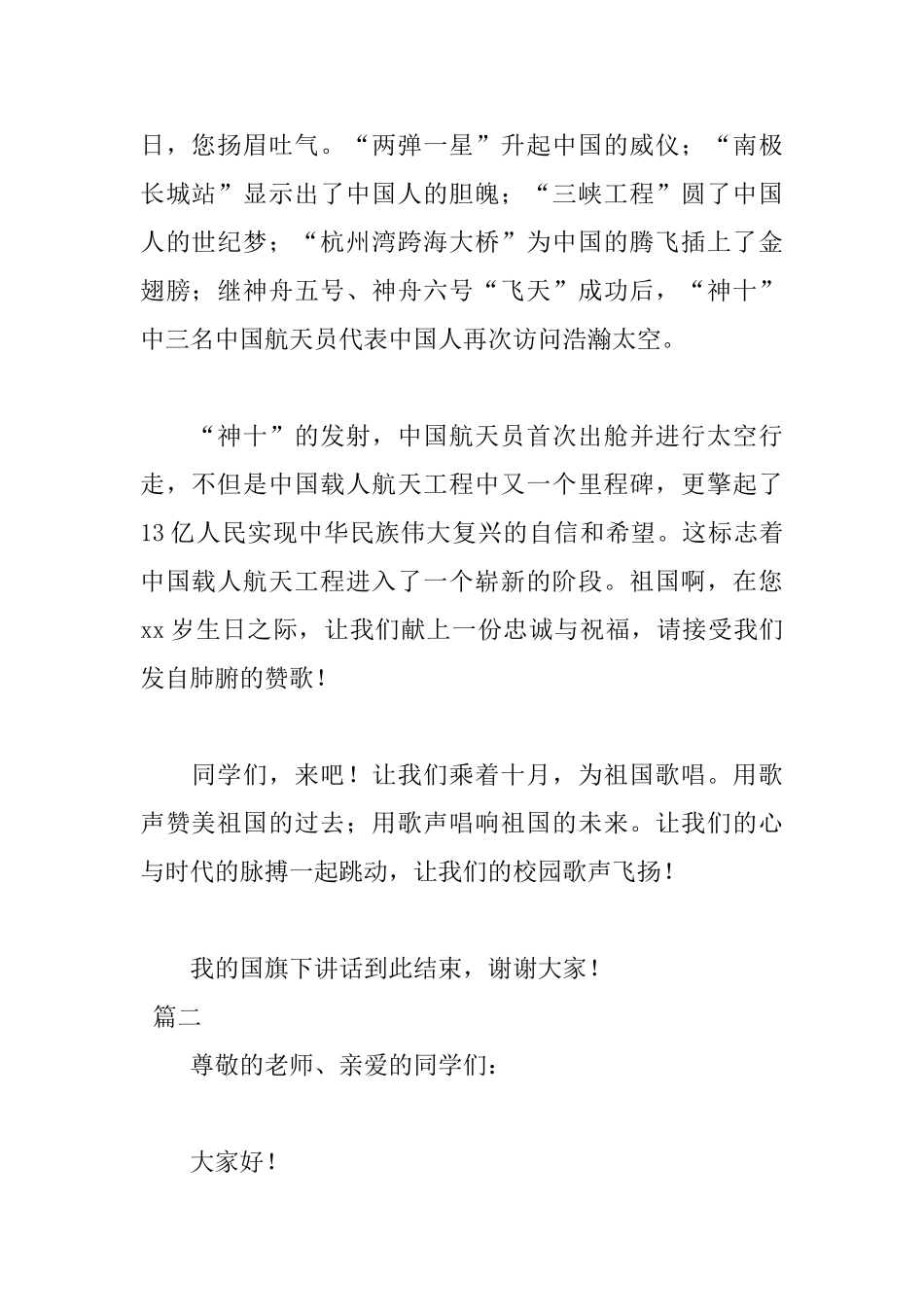 日，您扬眉吐气。“两弹一星”升起中国的威仪；“南极长城站”显示出了中国人的胆魄；“三峡工程”圆了中国人的世纪梦；“杭州湾跨海大桥”为中国的腾飞插上了金翅膀；继神舟五号、神舟六号“飞天”成功后，“神十”中三名中国航天员代表中国人再次访问浩瀚太空。

“神十”的发射，中国航天员首次出舱并进行太空行走，不但是中国载人航天工程中又一个里程碑，更擎起了13亿人民实现中华民族伟大复兴的自信和希望。这标志着中国载人航天工程进入了一个崭新的阶段。祖国啊，在您xx岁生日之际，让我们献上一份忠诚与祝福，请接受我们发自肺腑的赞歌！

同学们，来吧！让我们乘着十月，为祖国歌唱。用歌声赞美祖国的过去；用歌声唱响祖国的未来。让我们的心与时代的脉搏一起跳动，让我们的校园歌声飞扬！

我的国旗下讲话到此结束，谢谢大家！

篇二

尊敬的老师、亲爱的同学们：

大家好！